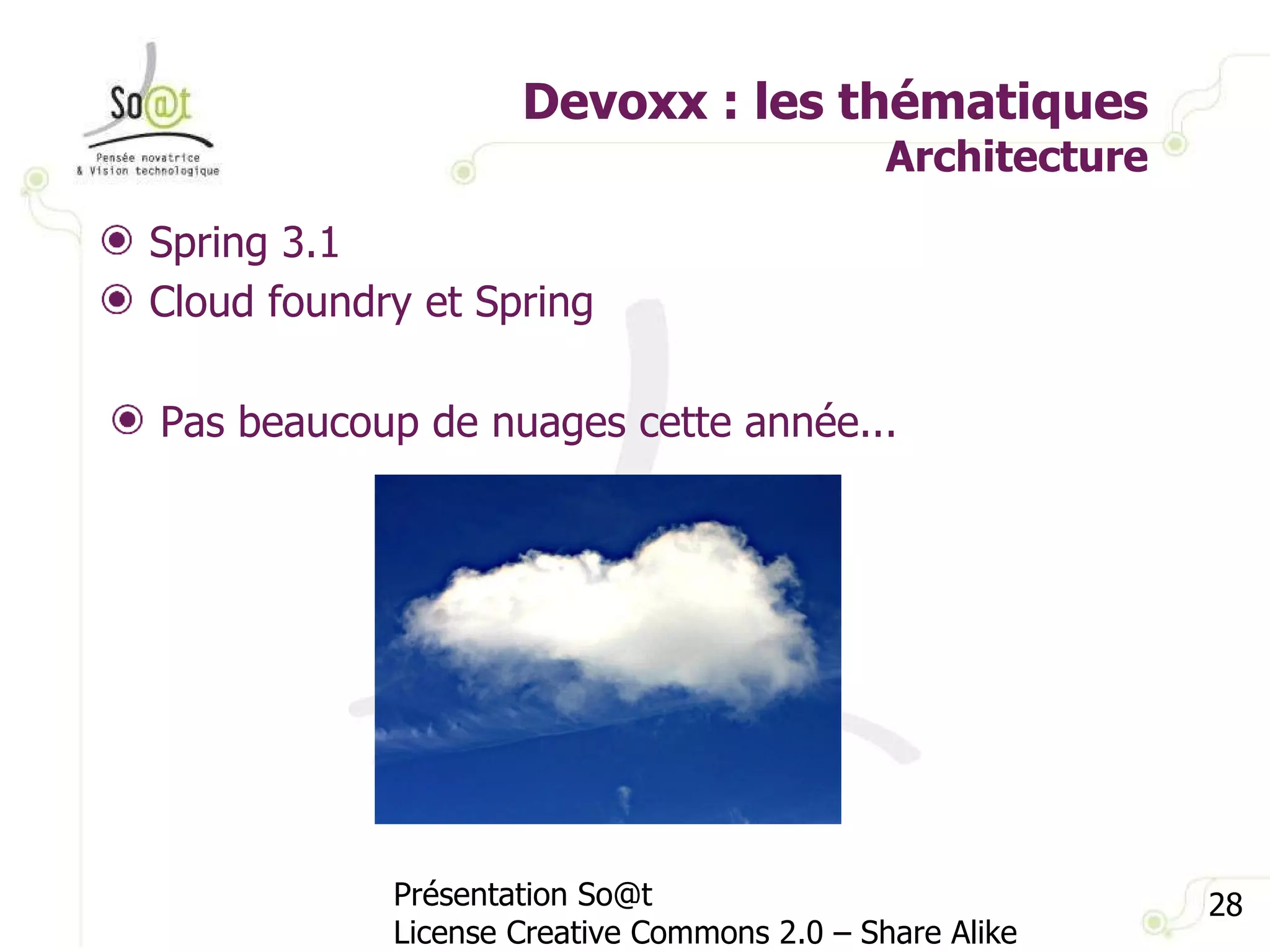 So@t
Pensée novatrice
& Vision technologique

Devoxx : les thématiques
Architecture

Spring 3.1
Cloud foundry et Spring

Pas beaucoup de nuages cette année...

Présentation So@t
License Creative Commons 2.0 – Share Alike

28